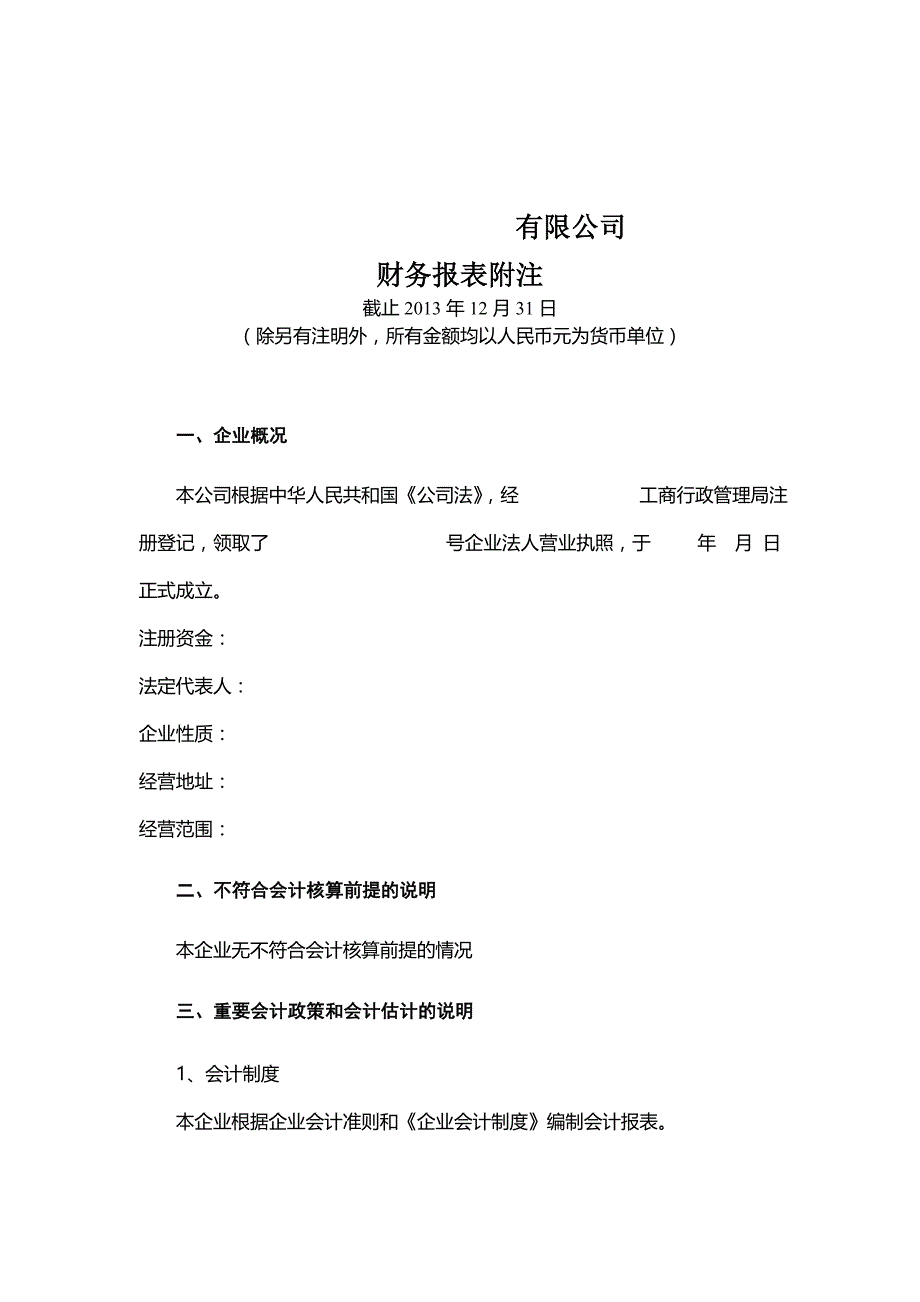 有限公司

财务报表附注

截止 2013 年 12 月 31 日

（除另有注明外，所有金额均以人民币元为货币单位）

一、企业概况

本公司根据中华人民共和国《公司法》，经 工商行政管理局注册登记，领取了 号企业法人营业执照，于 年 月 日正式成立。

注册资金：

法定代表人：

企业性质：

经营地址：

经营范围：

二、不符合会计核算前提的说明

本企业无不符合会计核算前提的情况

三、重要会计政策和会计估计的说明

1、会计制度

本企业根据企业会计准则和《企业会计制度》编制会计报表。